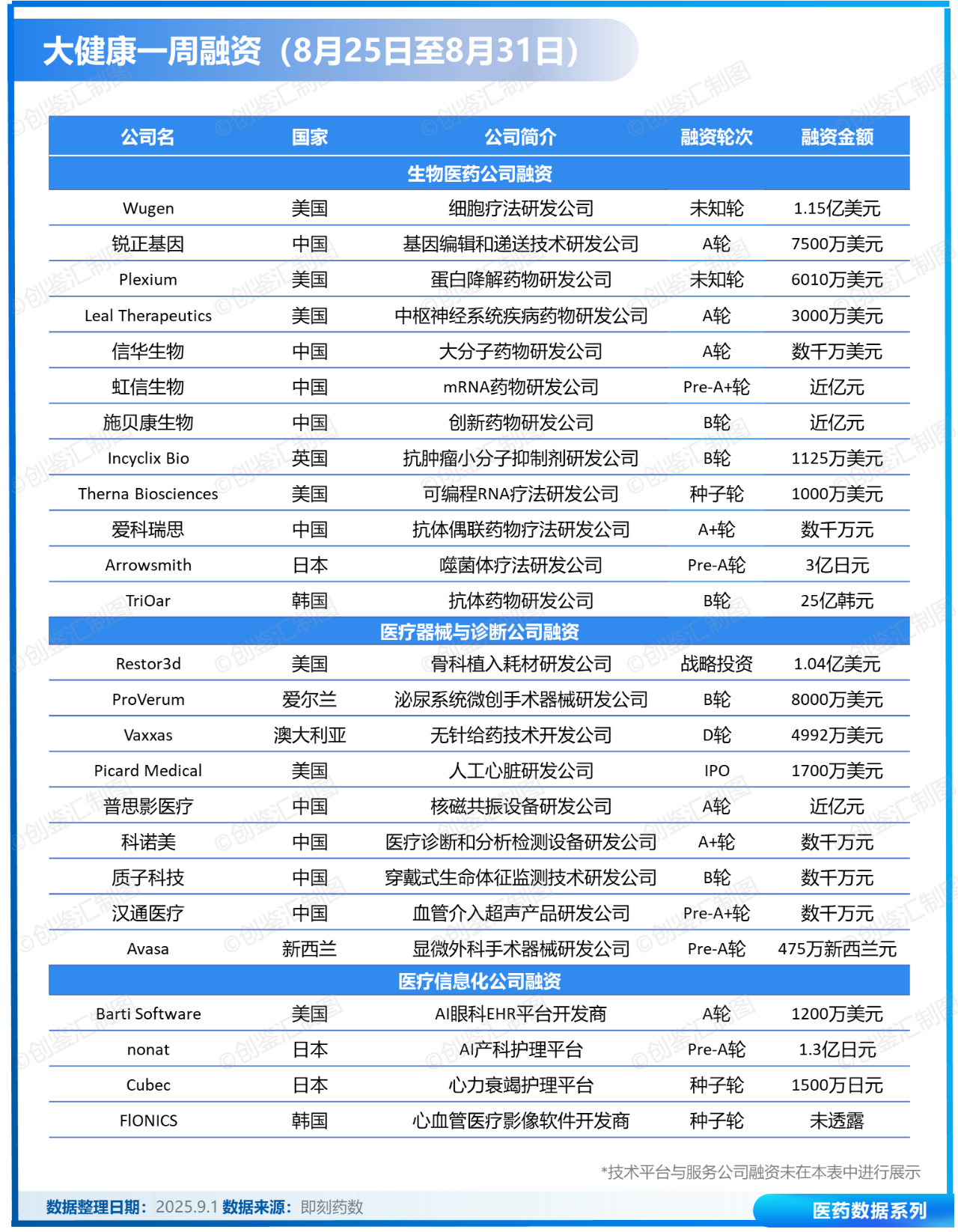 大健康一周融资（8月25日至8月31日）

| 公司名 | 国家 | 公司简介 | 融资轮次 | 融资金额 |
|---|---|---|---|---|
| 生物医药公司融资 | | | | |
| Wugen | 美国 | 细胞疗法研发公司 | 未知轮 | 1.15亿美元 |
| 锐正基因 | 中国 | 基因编辑和递送技术研发公司 | A轮 | 7500万美元 |
| Plexium | 美国 | 蛋白降解药物研发公司 | 未知轮 | 6010万美元 |
| Leal Therapeutics | 美国 | 中枢神经系统疾病药物研发公司 | A轮 | 3000万美元 |
| 信华生物 | 中国 | 大分子药物研发公司 | A轮 | 数千万美元 |
| 虹信生物 | 中国 | mRNA药物研发公司 | Pre-A+轮 | 近亿元 |
| 施贝康生物 | 中国 | 创新药物研发公司 | B轮 | 近亿元 |
| Incyclix Bio | 英国 | 抗肿瘤小分子抑制剂研发公司 | B轮 | 1125万美元 |
| Therna Biosciences | 美国 | 可编程RNA疗法研发公司 | 种子轮 | 1000万美元 |
| 爱科瑞思 | 中国 | 抗体偶联药物疗法研发公司 | A+轮 | 数千万元 |
| Arrowsmith | 日本 | 噬菌体疗法研发公司 | Pre-A轮 | 3亿日元 |
| TriOar | 韩国 | 抗体药物研发公司 | B轮 | 25亿韩元 |
| 医疗器械与诊断公司融资 | | | | |
| Restor3d | 美国 | 骨科植入耗材研发公司 | 战略投资 | 1.04亿美元 |
| ProVerum | 爱尔兰 | 泌尿系统微创手术器械研发公司 | B轮 | 8000万美元 |
| Vaxxas | 澳大利亚 | 无针给药技术开发公司 | D轮 | 4992万美元 |
| Picard Medical | 美国 | 人工心脏研发公司 | IPO | 1700万美元 |
| 普思影医疗 | 中国 | 核磁共振设备研发公司 | A轮 | 近亿元 |
| 科诺美 | 中国 | 医疗诊断和分析检测设备研发公司 | A+轮 | 数千万元 |
| 质子科技 | 中国 | 穿戴式生命体征监测技术研发公司 | B轮 | 数千万元 |
| 汉通医疗 | 中国 | 血管介入超声产品研发公司 | Pre-A+轮 | 数千万元 |
| Avasa | 新西兰 | 显微外科手术器械研发公司 | Pre-A轮 | 475万新西兰元 |
| 医疗信息化公司融资 | | | | |
| Barti Software | 美国 | AI眼科EHR平台开发商 | A轮 | 1200万美元 |
| nonat | 日本 | AI产科护理平台 | Pre-A轮 | 1.3亿日元 |
| Cubec | 日本 | 心力衰竭护理平台 | 种子轮 | 1500万日元 |
| FIONICS | 韩国 | 心血管医疗影像软件开发商 | 种子轮 | 未透露 |

*技术平台与服务公司融资未在本表中进行展示

数据整理日期：2025.9.1 数据来源：即刻药数

医药数据系列

©创鉴汇制图